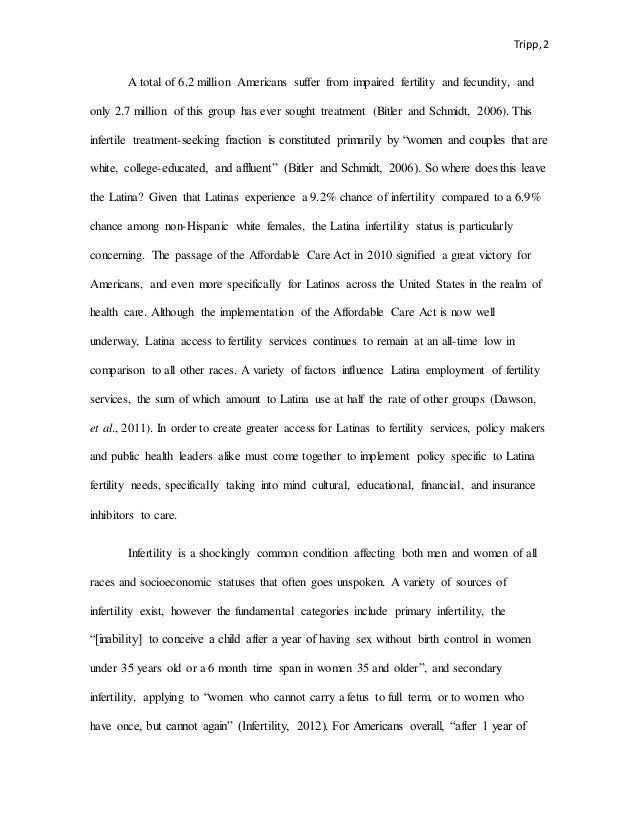 Tripp, 2

A total of 6.2 million Americans suffer from impaired fertility and fecundity, and only 2.7 million of this group has ever sought treatment (Bitler and Schmidt, 2006). This infertile treatment-seeking fraction is constituted primarily by "women and couples that are white, college-educated, and affluent" (Bitler and Schmidt, 2006). So where does this leave the Latina? Given that Latinas experience a 9.2% chance of infertility compared to a 6.9% chance among non-Hispanic white females, the Latina infertility status is particularly concerning. The passage of the Affordable Care Act in 2010 signified a great victory for Americans, and even more specifically for Latinos across the United States in the realm of health care. Although the implementation of the Affordable Care Act is now well underway, Latina access to fertility services continues to remain at an all-time low in comparison to all other races. A variety of factors influence Latina employment of fertility services, the sum of which amount to Latina use at half the rate of other groups (Dawson, et al., 2011). In order to create greater access for Latinas to fertility services, policy makers and public health leaders alike must come together to implement policy specific to Latina fertility needs, specifically taking into mind cultural, educational, financial, and insurance inhibitors to care.

Infertility is a shockingly common condition affecting both men and women of all races and socioeconomic statuses that often goes unspoken. A variety of sources of infertility exist, however the fundamental categories include primary infertility, the "[inability] to conceive a child after a year of having sex without birth control in women under 35 years old or a 6 month time span in women 35 and older", and secondary infertility, applying to "women who cannot carry a fetus to full term, or to women who have once, but cannot again" (Infertility, 2012). For Americans overall, "after 1 year of